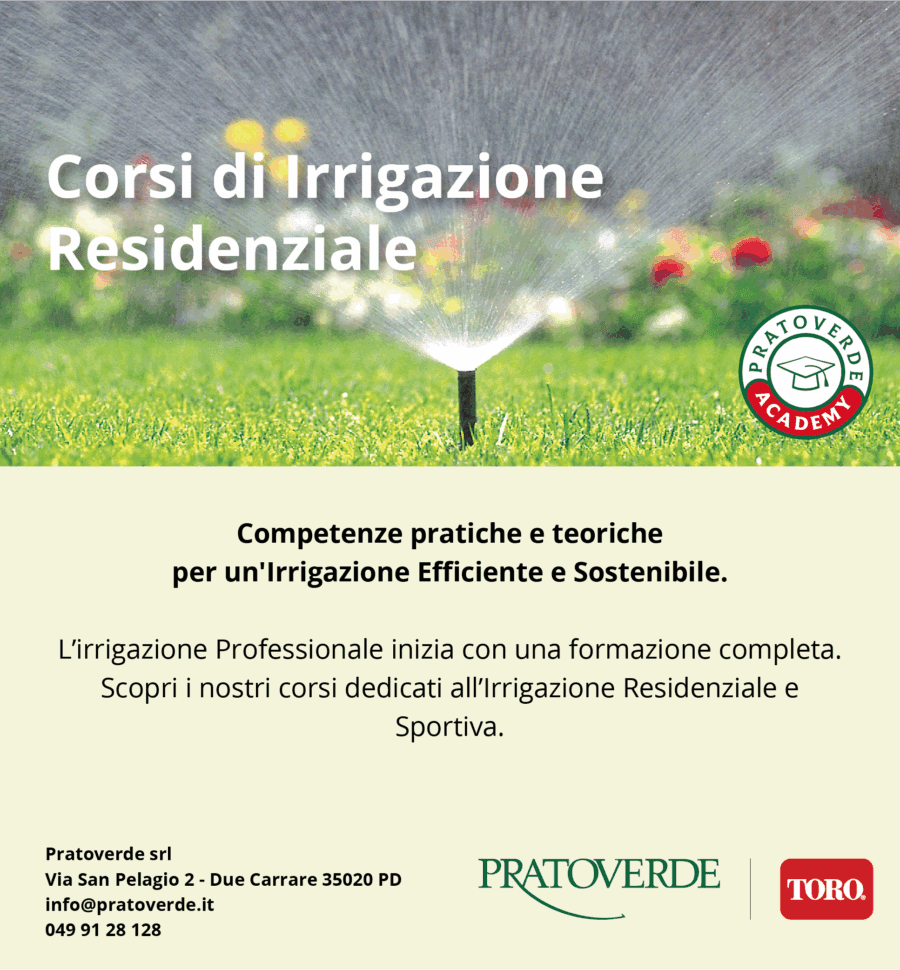 Corsi di Irrigazione Residenziale

PRATOVERDE ACADEMY

Competenze pratiche e teoriche per un'Irrigazione Efficiente e Sostenibile.

L’irrigazione Professionale inizia con una formazione completa. Scopri i nostri corsi dedicati all’Irrigazione Residenziale e Sportiva.

Pratoverde srl
Via San Pelagio 2 - Due Carrare 35020 PD
info@pratoverde.it
049 91 28 128

PRATOVERDE

TORO.